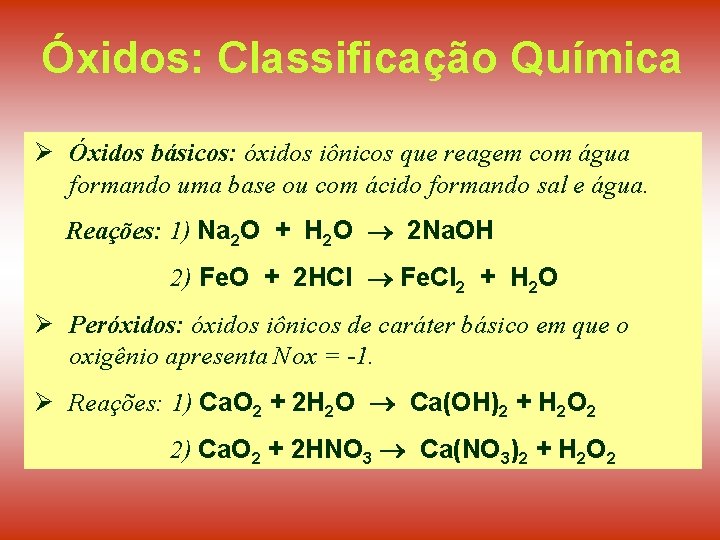 Óxidos: Classificação Química

➢ Óxidos básicos: óxidos iônicos que reagem com água formando uma base ou com ácido formando sal e água.

Reações: 1) $Na_2O + H_2O \rightarrow 2NaOH$

2) $FeO + 2HCl \rightarrow FeCl_2 + H_2O$

➢ Peróxidos: óxidos iônicos de caráter básico em que o oxigênio apresenta Nox = -1.

➢ Reações: 1) $CaO_2 + 2H_2O \rightarrow Ca(OH)_2 + H_2O_2$

2) $CaO_2 + 2HNO_3 \rightarrow Ca(NO_3)_2 + H_2O_2$